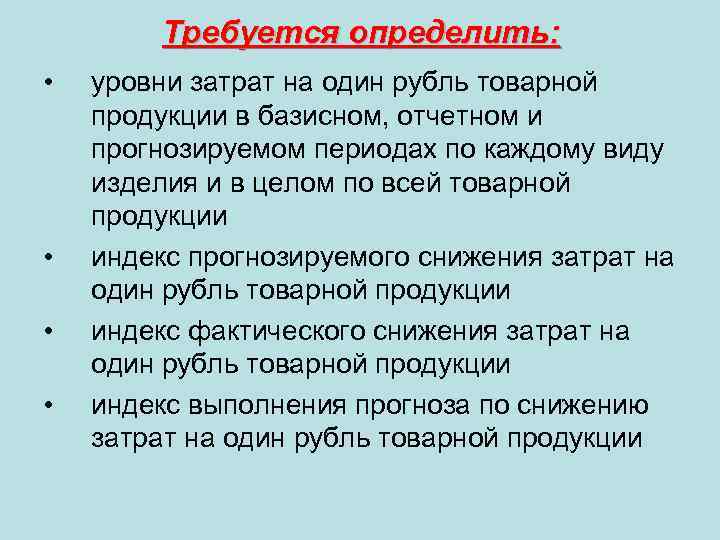 Требуется определить:

• уровни затрат на один рубль товарной продукции в базисном, отчетном и прогнозируемом периодах по каждому виду изделия и в целом по всей товарной продукции

• индекс прогнозируемого снижения затрат на один рубль товарной продукции

• индекс фактического снижения затрат на один рубль товарной продукции

• индекс выполнения прогноза по снижению затрат на один рубль товарной продукции